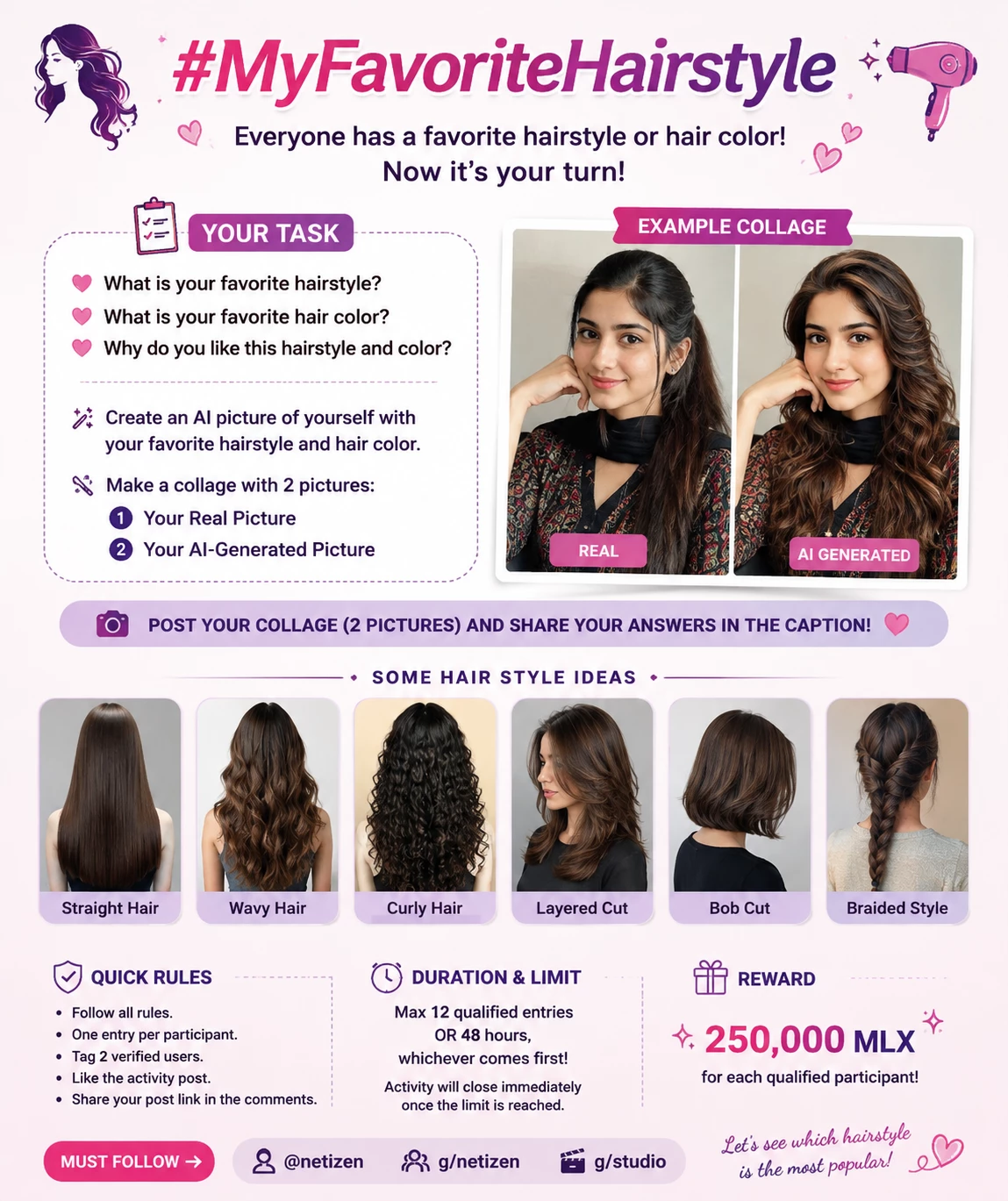 #MyFavoriteHairstyle

Everyone has a favorite hairstyle or hair color!
Now it's your turn!

YOUR TASK

What is your favorite hairstyle?
What is your favorite hair color?
Why do you like this hairstyle and color?

Create an AI picture of yourself with your favorite hairstyle and hair color.

Make a collage with 2 pictures:
1 Your Real Picture
2 Your AI-Generated Picture

EXAMPLE COLLAGE

REAL

AI GENERATED

POST YOUR COLLAGE (2 PICTURES) AND SHARE YOUR ANSWERS IN THE CAPTION!

SOME HAIR STYLE IDEAS

Straight Hair

Wavy Hair

Curly Hair

Layered Cut

Bob Cut

Braided Style

QUICK RULES

• Follow all rules.
• One entry per participant.
• Tag 2 verified users.
• Like the activity post.
• Share your post link in the comments.

DURATION & LIMIT

Max 12 qualified entries OR 48 hours, whichever comes first!

Activity will close immediately once the limit is reached.

REWARD

250,000 MLX

for each qualified participant!

MUST FOLLOW →

@netizen

g/netizen

g/studio

Let's see which hairstyle is the most popular!